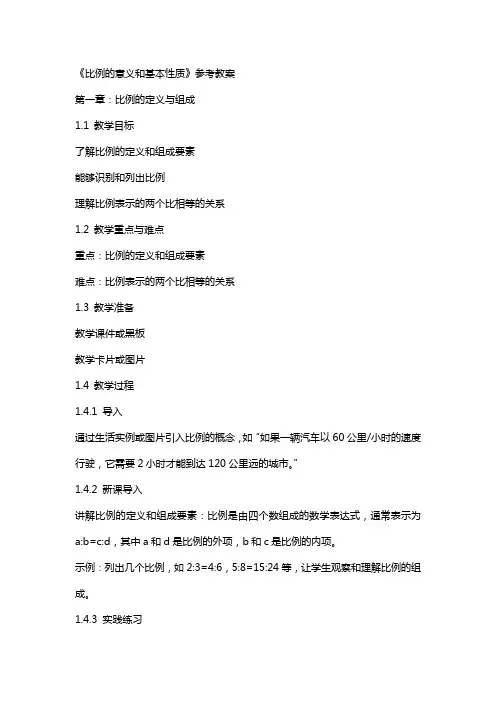 《比例的意义和基本性质》参考教案

第一章：比例的定义与组成

1.1 教学目标

了解比例的定义和组成要素

能够识别和列出比例

理解比例表示的两个比相等的关系

1.2 教学重点与难点

重点：比例的定义和组成要素

难点：比例表示的两个比相等的关系

1.3 教学准备

教学课件或黑板

教学卡片或图片

1.4 教学过程

1.4.1 导入

通过生活实例或图片引入比例的概念，如“如果一辆汽车以 60 公里/小时的速度行驶，它需要 2 小时才能到达 120 公里远的城市。”

1.4.2 新课导入

讲解比例的定义和组成要素：比例是由四个数组成的数学表达式，通常表示为 a:b=c:d，其中 a 和 d 是比例的外项，b 和 c 是比例的内项。

示例：列出几个比例，如 2:3=4:6，5:8=15:24 等，让学生观察和理解比例的组成。

1.4.3 实践练习